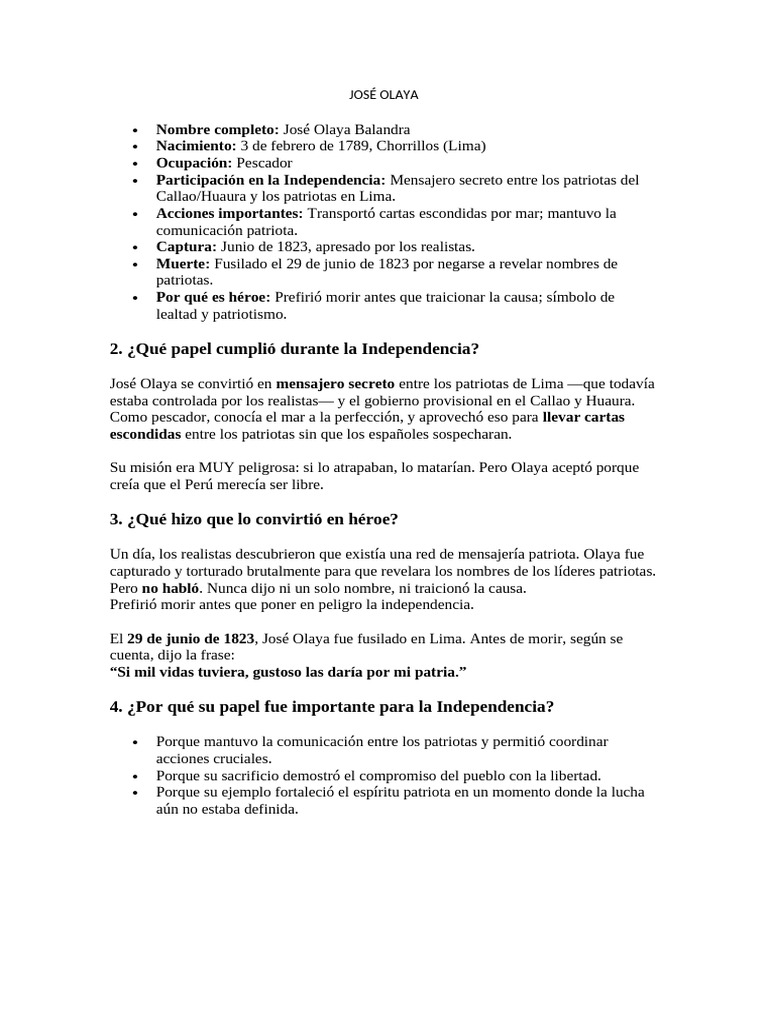 JOSÉ OLAYA

• Nombre completo: José Olaya Balandra
• Nacimiento: 3 de febrero de 1789, Chorrillos (Lima)
• Ocupación: Pescador
• Participación en la Independencia: Mensajero secreto entre los patriotas del Callao/Huaura y los patriotas en Lima.
• Acciones importantes: Transportó cartas escondidas por mar; mantuvo la comunicación patriota.
• Captura: Junio de 1823, apresado por los realistas.
• Muerte: Fusilado el 29 de junio de 1823 por negarse a revelar nombres de patriotas.
• Por qué es héroe: Prefirió morir antes que traicionar la causa; símbolo de lealtad y patriotismo.

2. ¿Qué papel cumplió durante la Independencia?

José Olaya se convirtió en mensajero secreto entre los patriotas de Lima —que todavía estaba controlada por los realistas— y el gobierno provisional en el Callao y Huaura. Como pescador, conocía el mar a la perfección, y aprovechó eso para llevar cartas escondidas entre los patriotas sin que los españoles sospecharan.

Su misión era MUY peligrosa: si lo atrapaban, lo matarían. Pero Olaya aceptó porque creía que el Perú merecía ser libre.

3. ¿Qué hizo que lo convirtió en héroe?

Un día, los realistas descubrieron que existía una red de mensajería patriota. Olaya fue capturado y torturado brutalmente para que revelara los nombres de los líderes patriotas. Pero no habló. Nunca dijo ni un solo nombre, ni traicionó la causa.
Prefirió morir antes que poner en peligro la independencia.

El 29 de junio de 1823, José Olaya fue fusilado en Lima. Antes de morir, según se cuenta, dijo la frase:
"Si mil vidas tuviera, gustoso las daría por mi patria."

4. ¿Por qué su papel fue importante para la Independencia?

• Porque mantuvo la comunicación entre los patriotas y permitió coordinar acciones cruciales.
• Porque su sacrificio demostró el compromiso del pueblo con la libertad.
• Porque su ejemplo fortaleció el espíritu patriota en un momento donde la lucha aún no estaba definida.